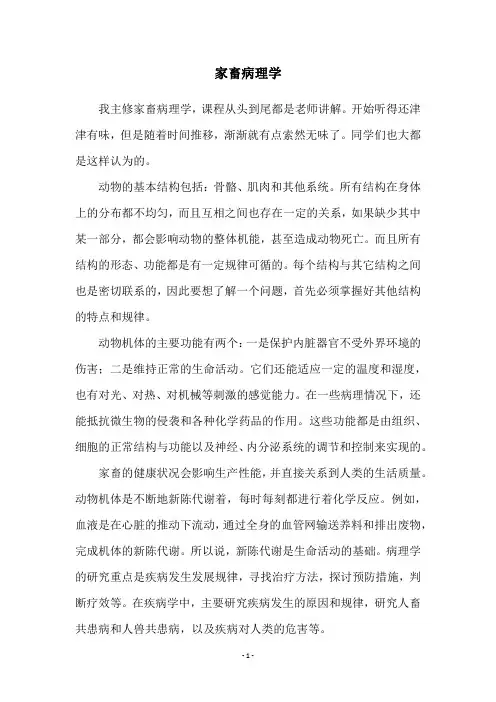 家畜病理学

我主修家畜病理学，课程从头到尾都是老师讲解。开始听得还津津有味，但是随着时间推移，渐渐就有点索然无味了。同学们也大都是这样认为的。

动物的基本结构包括：骨骼、肌肉和其他系统。所有结构在身体上的分布都不均匀，而且互相之间也存在一定的关系，如果缺少其中某一部分，都会影响动物的整体机能，甚至造成动物死亡。而且所有结构的形态、功能都是有一定规律可循的。每个结构与其它结构之间也是密切联系的，因此要想了解一个问题，首先必须掌握好其他结构的特点和规律。

动物机体的主要功能有两个：一是保护内脏器官不受外界环境的伤害；二是维持正常的生命活动。它们还能适应一定的温度和湿度，也有对光、对热、对机械等刺激的感觉能力。在一些病理情况下，还能抵抗微生物的侵袭和各种化学药品的作用。这些功能都是由组织、细胞的正常结构与功能以及神经、内分泌系统的调节和控制来实现的。

家畜的健康状况会影响生产性能，并直接关系到人类的生活质量。动物机体是不断地新陈代谢着，每时每刻都进行着化学反应。例如，血液是在心脏的推动下流动，通过全身的血管网输送养料和排出废物，完成机体的新陈代谢。所以说，新陈代谢是生命活动的基础。病理学的研究重点是疾病发生发展规律，寻找治疗方法，探讨预防措施，判断疗效等。在疾病学中，主要研究疾病发生的原因和规律，研究人畜共患病和人兽共患病，以及疾病对人类的危害等。

- 1 -